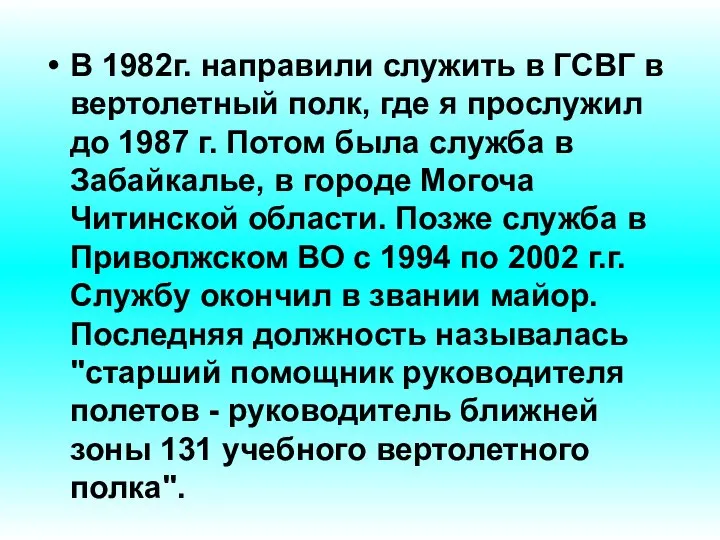 • В 1982г. направили служить в ГСВГ в вертолетный полк, где я прослужил до 1987 г. Потом была служба в Забайкалье, в городе Могоча Читинской области. Позже служба в Приволжском ВО с 1994 по 2002 г.г. Службу окончил в звании майор. Последняя должность называлась "старший помощник руководителя полетов - руководитель ближней зоны 131 учебного вертолетного полка".